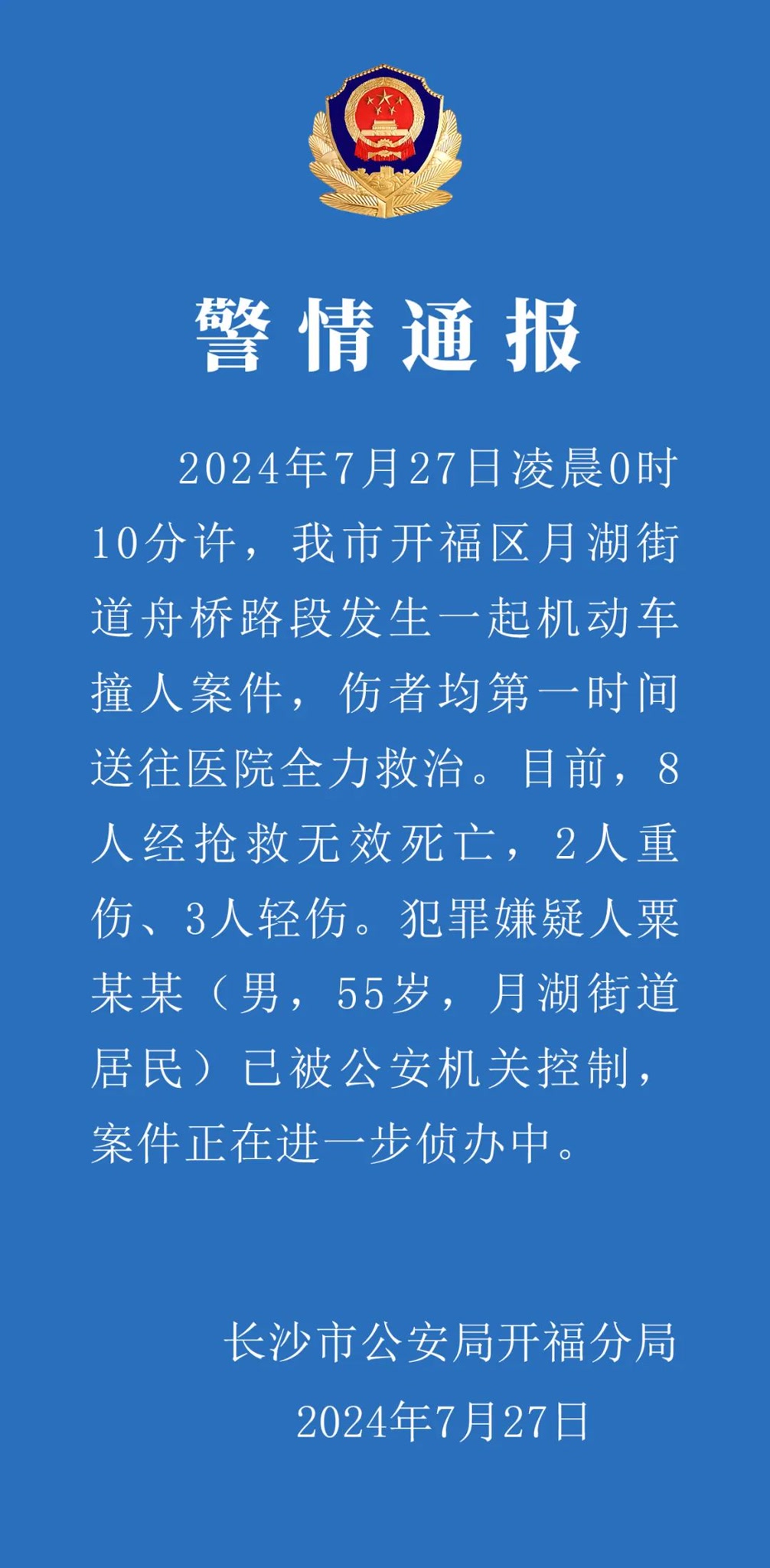 警情通报

2024年7月27日凌晨0时10分许，我市开福区月湖街道舟桥路段发生一起机动车撞人案件，伤者均第一时间送往医院全力救治。目前，8人经抢救无效死亡，2人重伤、3人轻伤。犯罪嫌疑人粟某某（男，55岁，月湖街道居民）已被公安机关控制，案件正在进一步侦办中。

长沙市公安局开福分局
2024年7月27日